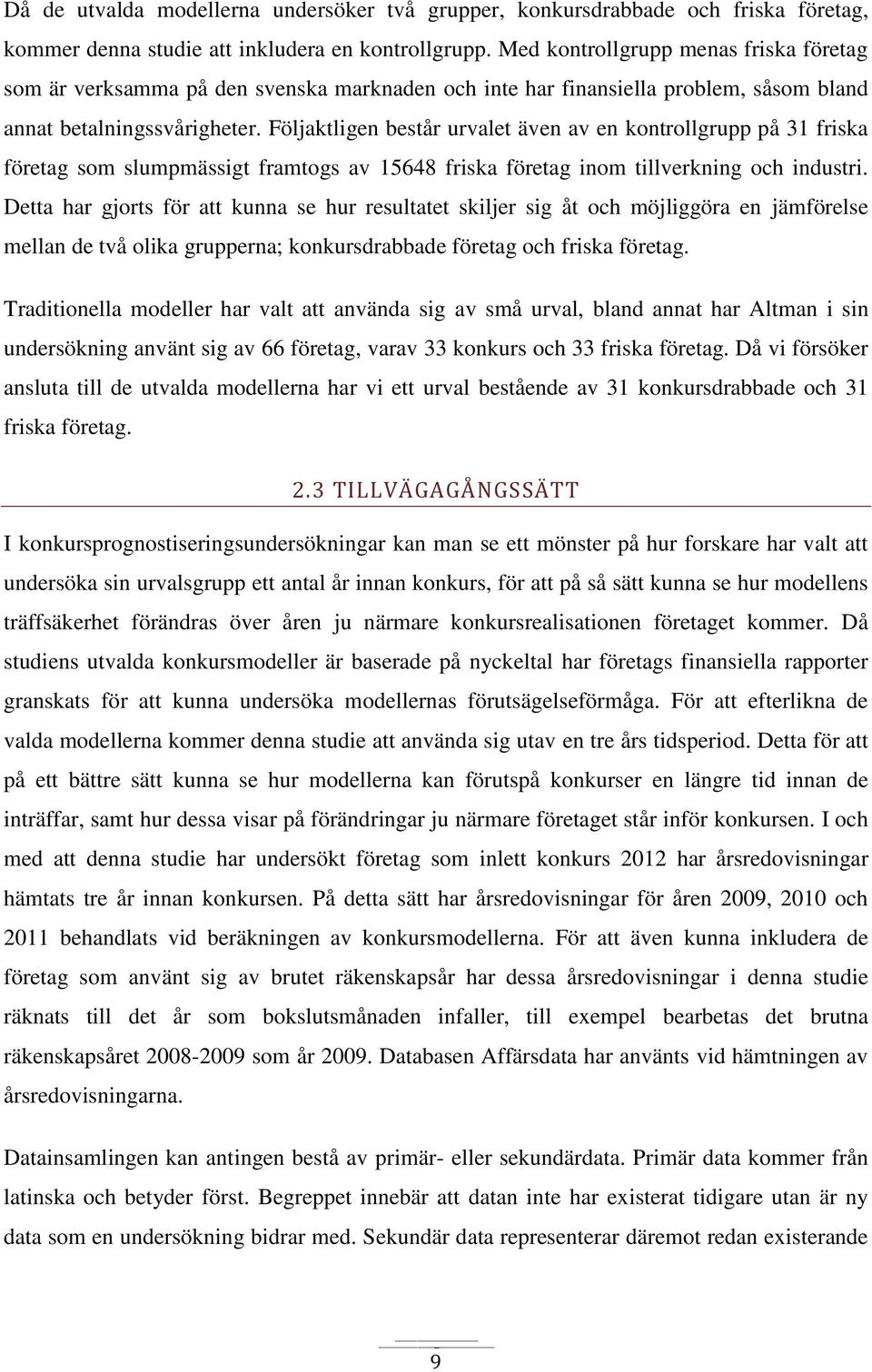 Då de utvalda modellerna undersöker två grupper, konkursdrabbade och friska företag, kommer denna studie att inkludera en kontrollgrupp. Med kontrollgrupp menas friska företag som är verksamma på den svenska marknaden och inte har finansiella problem, såsom bland annat betalningssvårigheter. Följaktligen består urvalet även av en kontrollgrupp på 31 friska företag som slumpmässigt framtogs av 15648 friska företag inom tillverkning och industri. Detta har gjorts för att kunna se hur resultatet skiljer sig åt och möjliggöra en jämförelse mellan de två olika grupperna; konkursdrabbade företag och friska företag.

Traditionella modeller har valt att använda sig av små urval, bland annat har Altman i sin undersökning använt sig av 66 företag, varav 33 konkurs och 33 friska företag. Då vi försöker ansluta till de utvalda modellerna har vi ett urval bestående av 31 konkursdrabbade och 31 friska företag.

2.3 TILLVÄGAGÅNGSSÄTT

I konkursprognostiseringsundersökningar kan man se ett mönster på hur forskare har valt att undersöka sin urvalsgrupp ett antal år innan konkurs, för att på så sätt kunna se hur modellens träffsäkerhet förändras över åren ju närmare konkursrealisationen företaget kommer. Då studiens utvalda konkursmodeller är baserade på nyckeltal har företags finansiella rapporter granskats för att kunna undersöka modellernas förutsägelseförmåga. För att efterlikna de valda modellerna kommer denna studie att använda sig utav en tre års tidsperiod. Detta för att på ett bättre sätt kunna se hur modellerna kan förutspå konkurser en längre tid innan de inträffar, samt hur dessa visar på förändringar ju närmare företaget står inför konkursen. I och med att denna studie har undersökt företag som inlett konkurs 2012 har årsredovisningar hämtats tre år innan konkursen. På detta sätt har årsredovisningar för åren 2009, 2010 och 2011 behandlats vid beräkningen av konkursmodellerna. För att även kunna inkludera de företag som använt sig av brutet räkenskapsår har dessa årsredovisningar i denna studie räknats till det år som bokslutsmånaden infaller, till exempel bearbetas det brutna räkenskapsåret 2008-2009 som år 2009. Databasen Affärsdata har använts vid hämtningen av årsredovisningarna.

Datainsamlingen kan antingen bestå av primär- eller sekundärdata. Primär data kommer från latinska och betyder först. Begreppet innebär att datan inte har existerat tidigare utan är ny data som en undersökning bidrar med. Sekundär data representerar däremot redan existerande

9